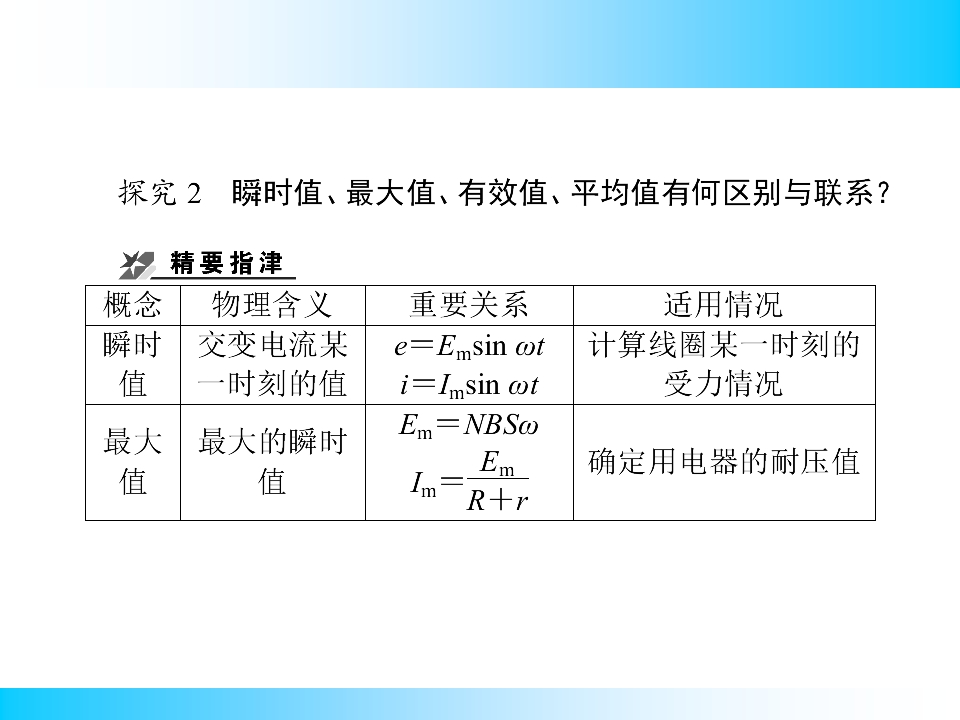 探究2 瞬时值、最大值、有效值、平均值有何区别与联系？

精要指津

| 概念 | 物理含义 | 重要关系 | 适用情况 |
|---|---|---|---|
| 瞬时值 | 交变电流某一时刻的值 | $e=E_m\sin\omega t$ $i=I_m\sin\omega t$ | 计算线圈某一时刻的受力情况 |
| 最大值 | 最大的瞬时值 | $E_m=NBS\omega$ $I_m=\frac{E_m}{R+r}$ | 确定用电器的耐压值 |